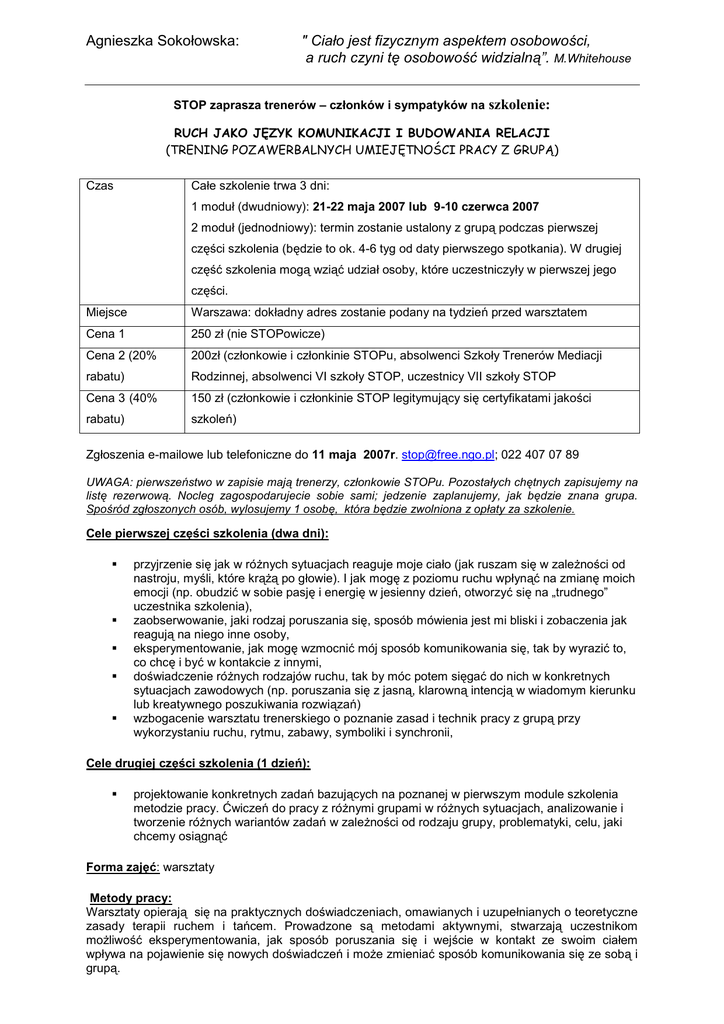 Agnieszka Sokołowska: " Ciało jest fizycznym aspektem osobowości, a ruch czyni tę osobowość widzialną". M.Whitehouse

STOP zaprasza trenerów – członków i sympatyków na szkolenie:

RUCH JAKO JĘZYK KOMUNIKACJI I BUDOWANIA RELACJI
(TRENING POZAWERBALNYCH UMIEJĘTNOŚCI PRACY Z GRUPĄ)

| Czas | Całe szkolenie trwa 3 dni: 1 moduł (dwudniowy): 21-22 maja 2007 lub 9-10 czerwca 2007 2 moduł (jednodniowy): termin zostanie ustalony z grupą podczas pierwszej części szkolenia (będzie to ok. 4-6 tyg od daty pierwszego spotkania). W drugiej część szkolenia mogą wziąć udział osoby, które uczestniczyły w pierwszej jego części. |
|---|---|
| Miejsce | Warszawa: dokładny adres zostanie podany na tydzień przed warsztatem |
| Cena 1 | 250 zł (nie STOPowicze) |
| Cena 2 (20% rabatu) | 200zł (członkowie i członkinie STOPu, absolwenci Szkoły Trenerów Mediacji Rodzinnej, absolwenci VI szkoły STOP, uczestnicy VII szkoły STOP |
| Cena 3 (40% rabatu) | 150 zł (członkowie i członkinie STOP legitymujący się certyfikatami jakości szkoleń) |

Zgłoszenia e-mailowe lub telefoniczne do 11 maja 2007r. stop@free.ngo.pl; 022 407 07 89

UWAGA: pierwszeństwo w zapisie mają trenerzy, członkowie STOPu. Pozostałych chętnych zapisujemy na listę rezerwową. Nocleg zagospodarujecie sobie sami; jedzenie zaplanujemy, jak będzie znana grupa. Spośród zgłoszonych osób, wylosujemy 1 osobę, która będzie zwolniona z opłaty za szkolenie.

Cele pierwszej części szkolenia (dwa dni):

▪ przyjrzenie się jak w różnych sytuacjach reaguje moje ciało (jak ruszam się w zależności od nastroju, myśli, które krążą po głowie). I jak mogę z poziomu ruchu wpłynąć na zmianę moich emocji (np. obudzić w sobie pasję i energię w jesienny dzień, otworzyć się na „trudnego" uczestnika szkolenia),
▪ zaobserwowanie, jaki rodzaj poruszania się, sposób mówienia jest mi bliski i zobaczenia jak reagują na niego inne osoby,
▪ eksperymentowanie, jak mogę wzmocnić mój sposób komunikowania się, tak by wyrazić to, co chcę i być w kontakcie z innymi,
▪ doświadczenie różnych rodzajów ruchu, tak by móc potem sięgać do nich w konkretnych sytuacjach zawodowych (np. poruszania się z jasną, klarowną intencją w wiadomym kierunku lub kreatywnego poszukiwania rozwiązań)
▪ wzbogacenie warsztatu trenerskiego o poznanie zasad i technik pracy z grupą przy wykorzystaniu ruchu, rytmu, zabawy, symboliki i synchronii,

Cele drugiej części szkolenia (1 dzień):

▪ projektowanie konkretnych zadań bazujących na poznanej w pierwszym module szkolenia metodzie pracy. Ćwiczeń do pracy z różnymi grupami w różnych sytuacjach, analizowanie i tworzenie różnych wariantów zadań w zależności od rodzaju grupy, problematyki, celu, jaki chcemy osiągnąć

Forma zajęć: warsztaty

Metody pracy:
Warsztaty opierają się na praktycznych doświadczeniach, omawianych i uzupełnianych o teoretyczne zasady terapii ruchem i tańcem. Prowadzone są metodami aktywnymi, stwarzają uczestnikom możliwość eksperymentowania, jak sposób poruszania się i wejście w kontakt ze swoim ciałem wpływa na pojawienie się nowych doświadczeń i może zmieniać sposób komunikowania się ze sobą i grupą.